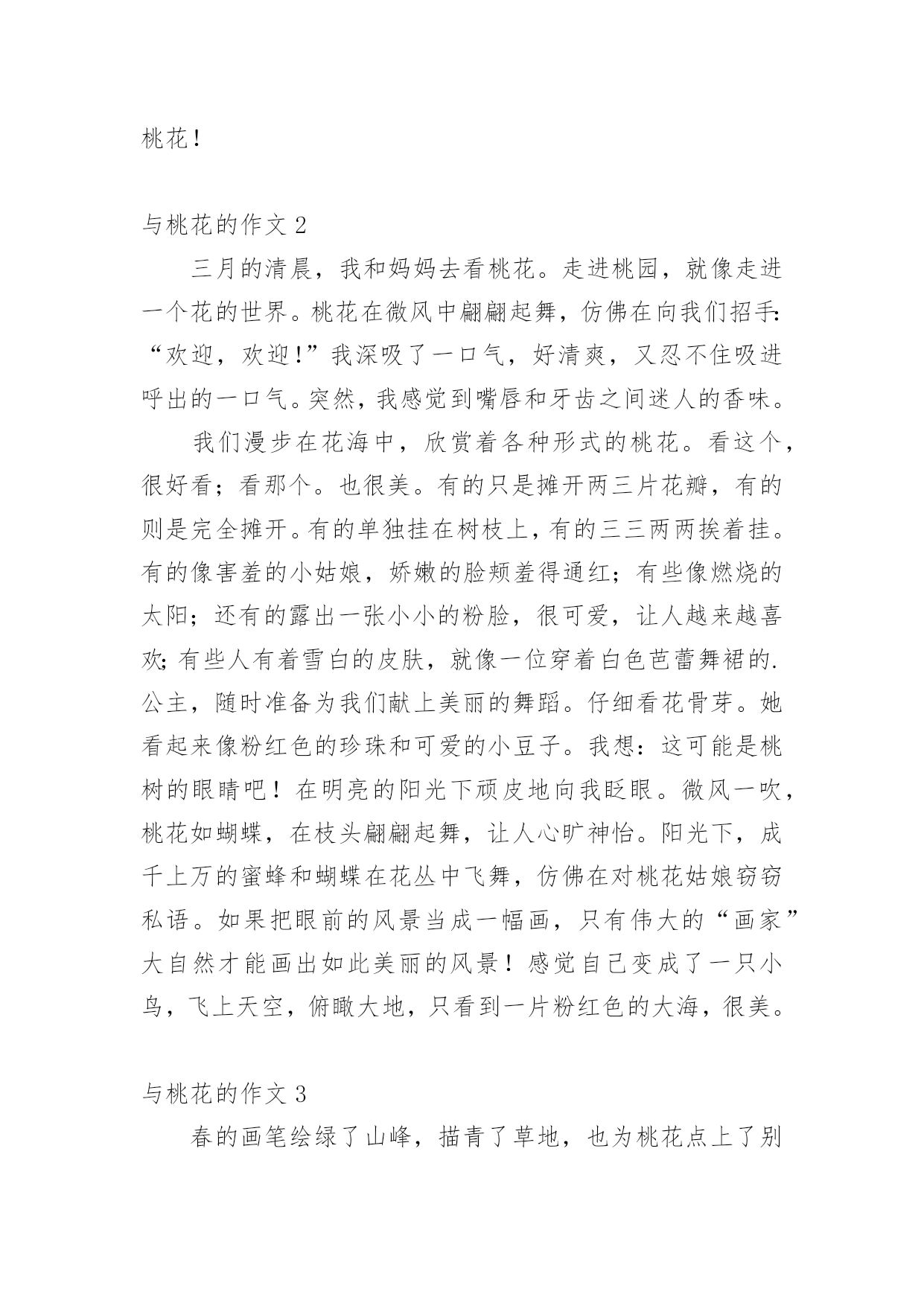 桃花！

与桃花的作文 2

三月的清晨，我和妈妈去看桃花。走进桃园，就像走进一个花的世界。桃花在微风中翩翩起舞，仿佛在向我们招手:“欢迎，欢迎!”我深吸了一口气，好清爽，又忍不住吸进呼出的一口气。突然，我感觉到嘴唇和牙齿之间迷人的香味。

我们漫步在花海中，欣赏着各种形式的桃花。看这个，很好看；看那个。也很美。有的只是摊开两三片花瓣，有的则是完全摊开。有的单独挂在树枝上，有的三三两两挨着挂。有的像害羞的小姑娘，娇嫩的脸颊羞得通红；有些像燃烧的太阳；还有的露出一张小小的粉脸，很可爱，让人越来越喜欢;有些人有着雪白的皮肤，就像一位穿着白色芭蕾舞裙的.公主，随时准备为我们献上美丽的舞蹈。仔细看花骨芽。她看起来像粉红色的珍珠和可爱的小豆子。我想：这可能是桃树的眼睛吧！在明亮的阳光下顽皮地向我眨眼。微风一吹，桃花如蝴蝶，在枝头翩翩起舞，让人心旷神怡。阳光下，成千上万的蜜蜂和蝴蝶在花丛中飞舞，仿佛在对桃花姑娘窃窃私语。如果把眼前的风景当成一幅画，只有伟大的“画家”大自然才能画出如此美丽的风景！感觉自己变成了一只小鸟，飞上天空，俯瞰大地，只看到一片粉红色的大海，很美。

与桃花的作文 3

春的画笔绘绿了山峰，描青了草地，也为桃花点上了别